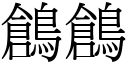 鶬鶬